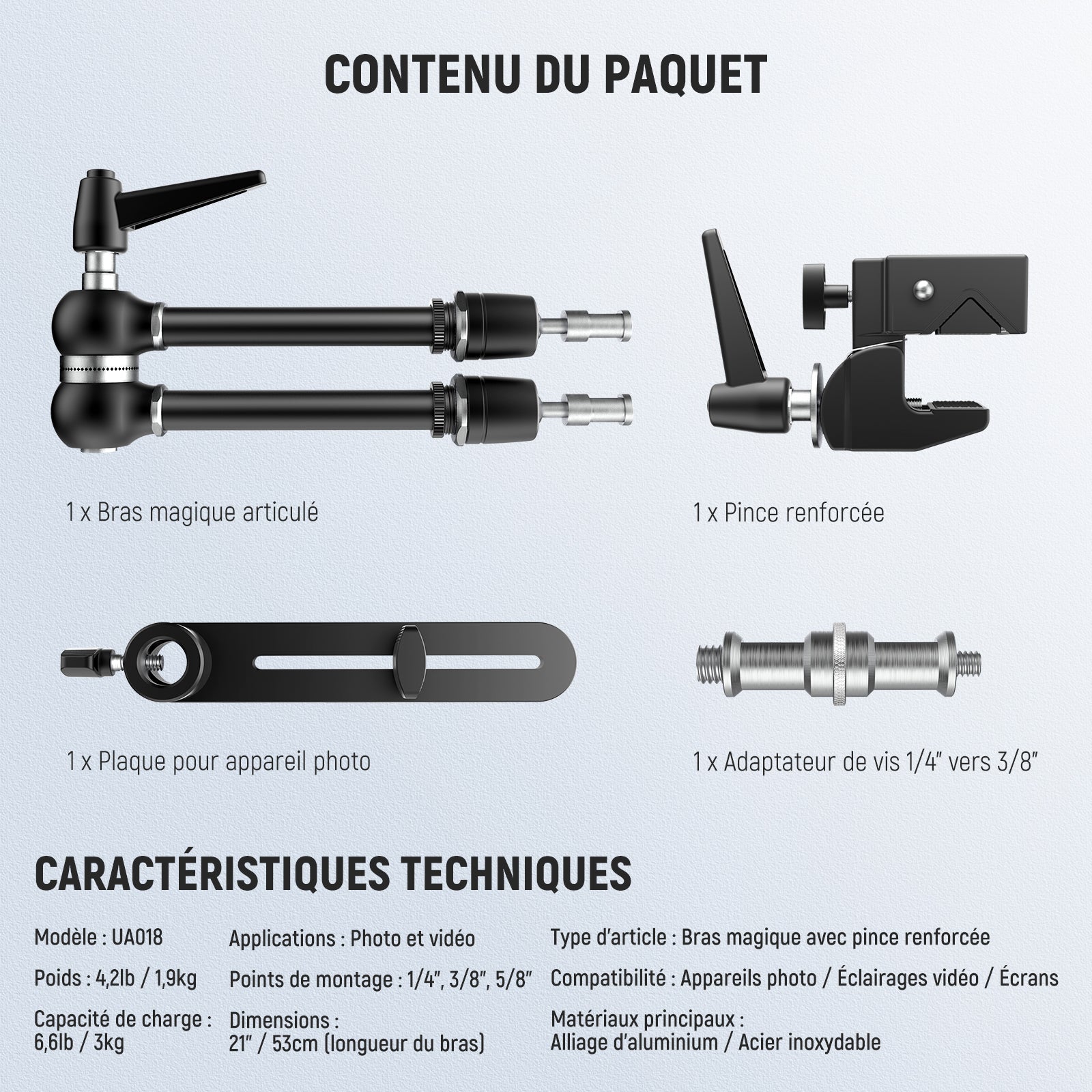 CONTENU DU PAQUET

1 x Bras magique articulé

1 x Pince renforcée

1 x Plaque pour appareil photo

1 x Adaptateur de vis 1/4" vers 3/8"

CARACTÉRISTIQUES TECHNIQUES

Modèle : UA018

Poids : 4,2lb / 1,9kg

Capacité de charge : 6,6lb / 3kg

Applications : Photo et vidéo

Points de montage : 1/4", 3/8", 5/8"

Dimensions : 21" / 53cm (longueur du bras)

Type d'article : Bras magique avec pince renforcée

Compatibilité : Appareils photo / Éclairages vidéo / Écrans

Matériaux principaux : Alliage d'aluminium / Acier inoxydable